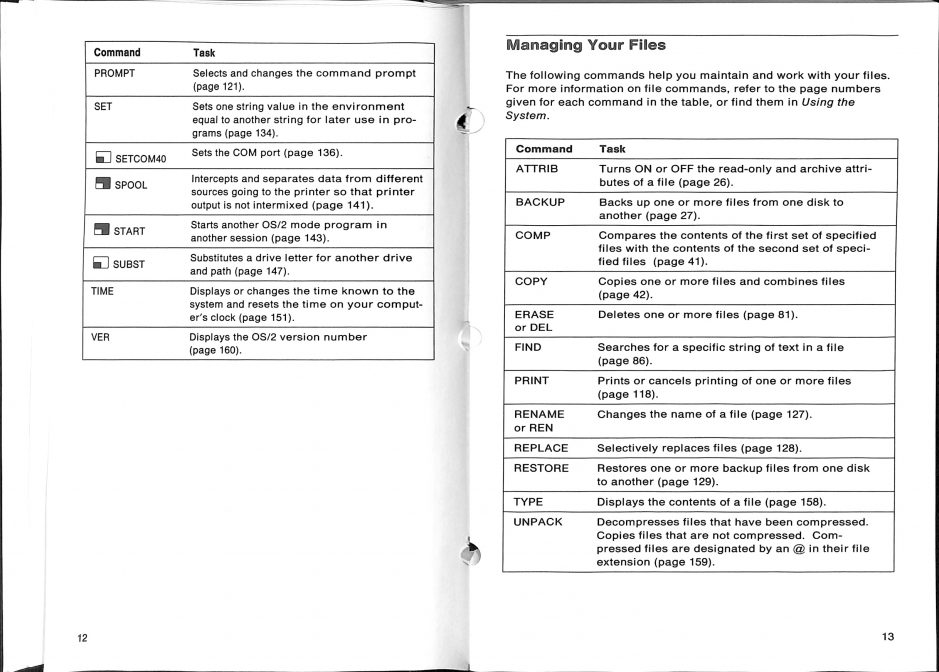 | Command | Task |
|---|---|
| PROMPT | Selects and changes the command prompt (page 121). |
| SET | Sets one string value in the environment equal to another string for later use in programs (page 134). |
| SETCOM40 | Sets the COM port (page 136). |
| SPOOL | Intercepts and separates data from different sources going to the printer so that printer output is not intermixed (page 141). |
| START | Starts another OS/2 mode program in another session (page 143). |
| SUBST | Substitutes a drive letter for another drive and path (page 147). |
| TIME | Displays or changes the time known to the system and resets the time on your computer's clock (page 151). |
| VER | Displays the OS/2 version number (page 160). |

12

Managing Your Files

The following commands help you maintain and work with your files. For more information on file commands, refer to the page numbers given for each command in the table, or find them in Using the System.

| Command | Task |
|---|---|
| ATTRIB | Turns ON or OFF the read-only and archive attributes of a file (page 26). |
| BACKUP | Backs up one or more files from one disk to another (page 27). |
| COMP | Compares the contents of the first set of specified files with the contents of the second set of specified files (page 41). |
| COPY | Copies one or more files and combines files (page 42). |
| ERASE or DEL | Deletes one or more files (page 81). |
| FIND | Searches for a specific string of text in a file (page 86). |
| PRINT | Prints or cancels printing of one or more files (page 118). |
| RENAME or REN | Changes the name of a file (page 127). |
| REPLACE | Selectively replaces files (page 128). |
| RESTORE | Restores one or more backup files from one disk to another (page 129). |
| TYPE | Displays the contents of a file (page 158). |
| UNPACK | Decompresses files that have been compressed. Copies files that are not compressed. Compressed files are designated by an @ in their file extension (page 159). |

13